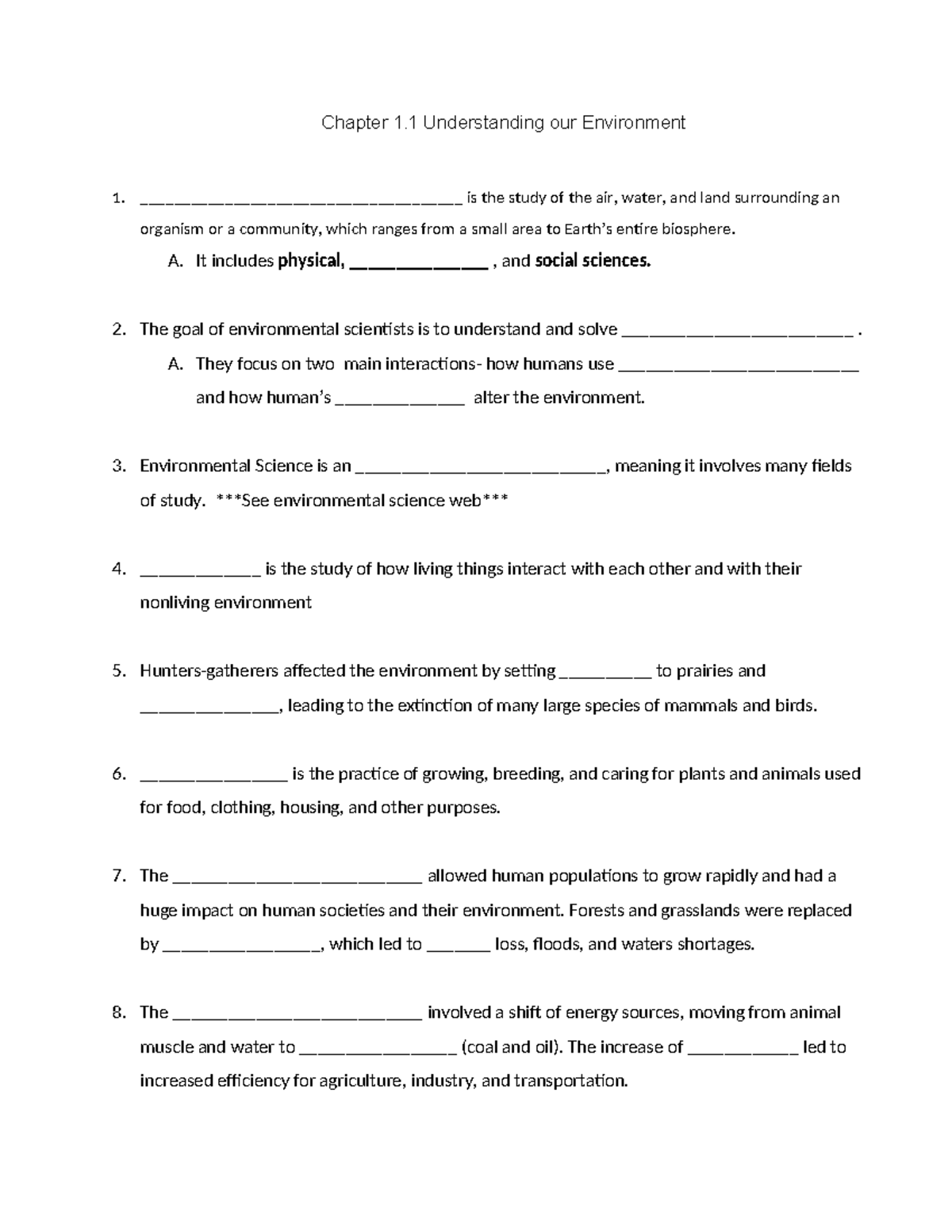 Chapter 1.1 Understanding our Environment

1. ____ is the study of the air, water, and land surrounding an organism or a community, which ranges from a small area to Earth's entire biosphere.

A. It includes physical, ____ , and social sciences.

2. The goal of environmental scientists is to understand and solve ____ .

A. They focus on two main interactions- how humans use ____ and how human's ____ alter the environment.

3. Environmental Science is an ____, meaning it involves many fields of study. ***See environmental science web***

4. ____ is the study of how living things interact with each other and with their nonliving environment

5. Hunters-gatherers affected the environment by setting ____ to prairies and ____, leading to the extinction of many large species of mammals and birds.

6. ____ is the practice of growing, breeding, and caring for plants and animals used for food, clothing, housing, and other purposes.

7. The ____ allowed human populations to grow rapidly and had a huge impact on human societies and their environment. Forests and grasslands were replaced by ____, which led to ____ loss, floods, and waters shortages.

8. The ____ involved a shift of energy sources, moving from animal muscle and water to ____ (coal and oil). The increase of ____ led to increased efficiency for agriculture, industry, and transportation.